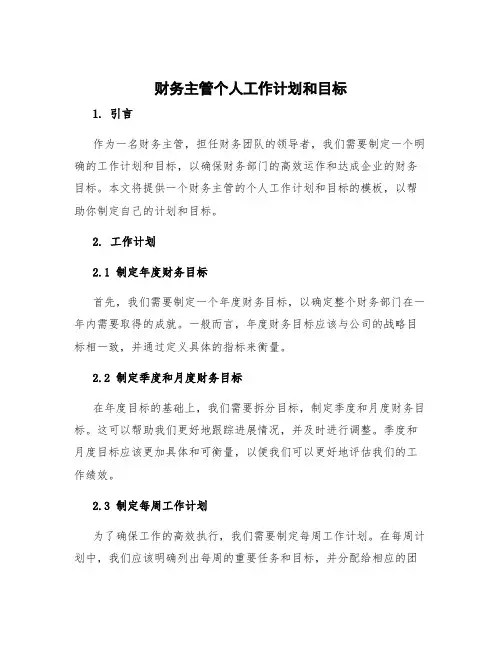 财务主管个人工作计划和目标

1. 引言

作为一名财务主管，担任财务团队的领导者，我们需要制定一个明确的工作计划和目标，以确保财务部门的高效运作和达成企业的财务目标。本文将提供一个财务主管的个人工作计划和目标的模板，以帮助你制定自己的计划和目标。

2. 工作计划

2.1 制定年度财务目标

首先，我们需要制定一个年度财务目标，以确定整个财务部门在一年内需要取得的成就。一般而言，年度财务目标应该与公司的战略目标相一致，并通过定义具体的指标来衡量。

2.2 制定季度和月度财务目标

在年度目标的基础上，我们需要拆分目标，制定季度和月度财务目标。这可以帮助我们更好地跟踪进展情况，并及时进行调整。季度和月度目标应该更加具体和可衡量，以便我们可以更好地评估我们的工作绩效。

2.3 制定每周工作计划

为了确保工作的高效执行，我们需要制定每周工作计划。在每周计划中，我们应该明确列出每周的重要任务和目标，并分配给相应的团